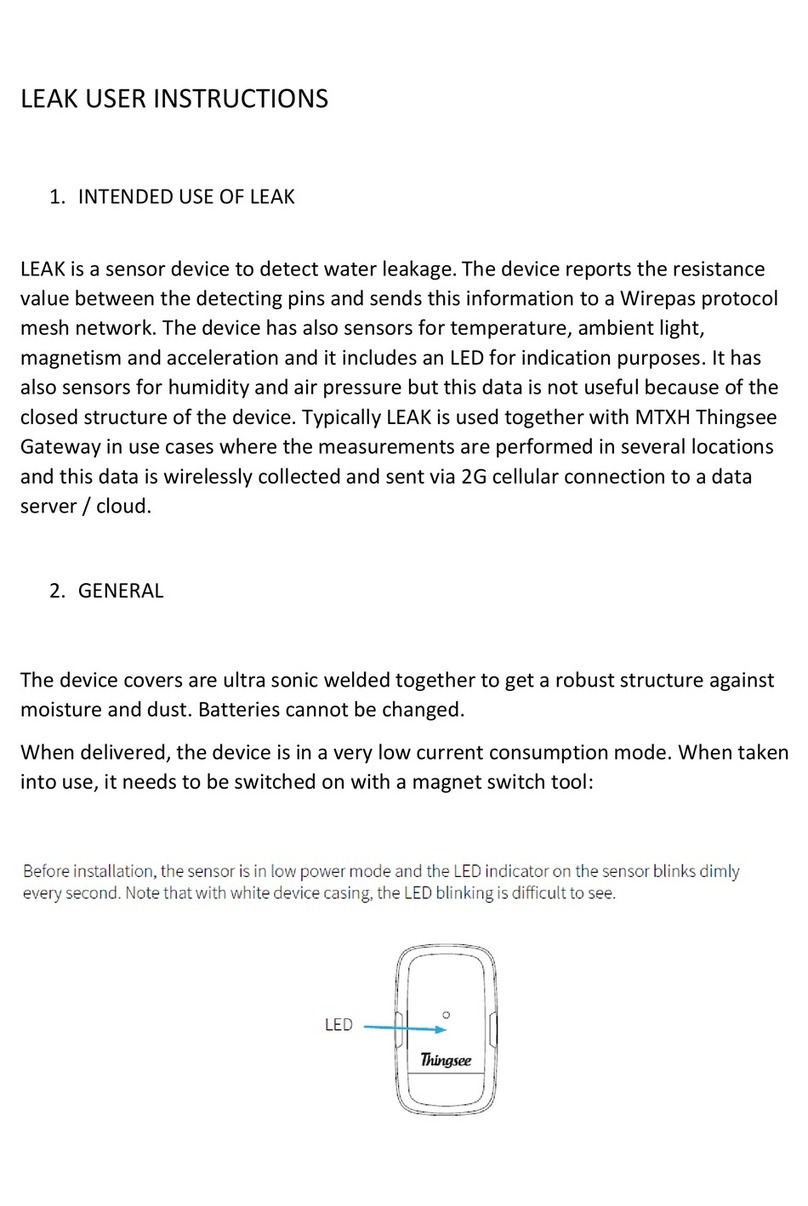 LEAK USER INSTRUCTIONS

1. INTENDED USE OF LEAK

LEAK is a sensor device to detect water leakage. The device reports the resistance value between the detecting pins and sends this information to a Wirepas protocol mesh network. The device has also sensors for temperature, ambient light, magnetism and acceleration and it includes an LED for indication purposes. It has also sensors for humidity and air pressure but this data is not useful because of the closed structure of the device. Typically LEAK is used together with MTXH Thingsee Gateway in use cases where the measurements are performed in several locations and this data is wirelessly collected and sent via 2G cellular connection to a data server / cloud.

2. GENERAL

The device covers are ultra sonic welded together to get a robust structure against moisture and dust. Batteries cannot be changed.

When delivered, the device is in a very low current consumption mode. When taken into use, it needs to be switched on with a magnet switch tool:

Before installation, the sensor is in low power mode and the LED indicator on the sensor blinks dimly every second. Note that with white device casing, the LED blinking is difficult to see.

LED

Thingsee